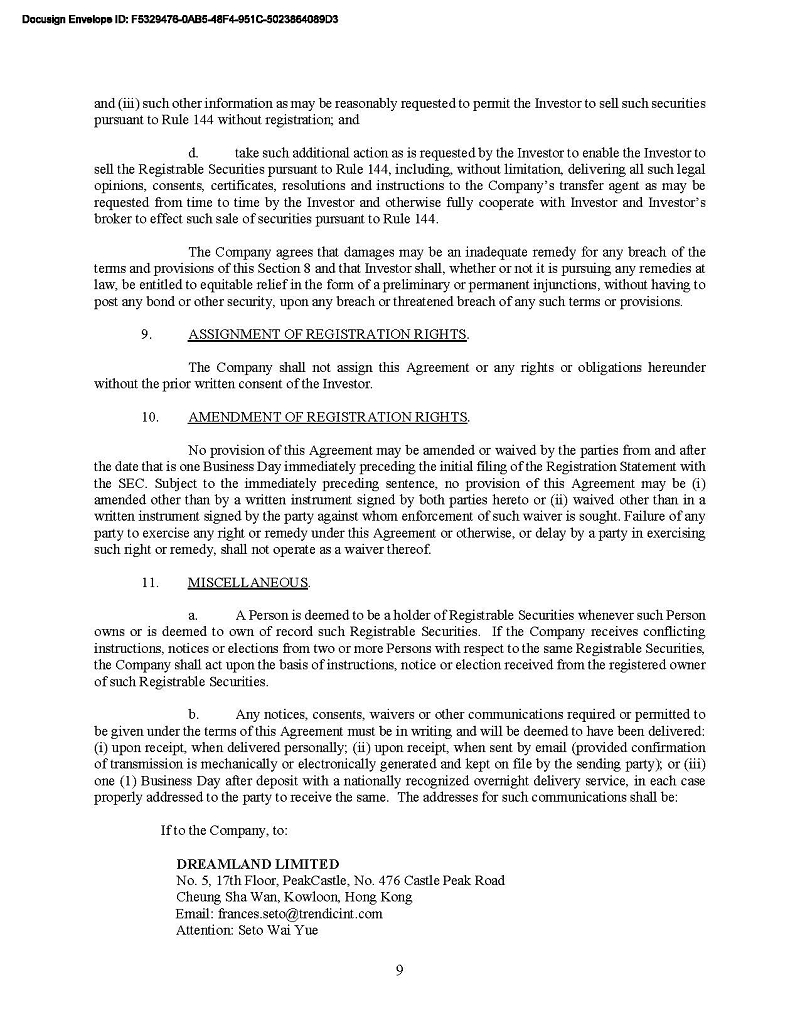 Docusign Envelope ID: F5329476-0AB5-48F4-951C-5023864089D3

and (iii) such other information as may be reasonably requested to permit the Investor to sell such securities pursuant to Rule 144 without registration; and

d. take such additional action as is requested by the Investor to enable the Investor to sell the Registrable Securities pursuant to Rule 144, including, without limitation, delivering all such legal opinions, consents, certificates, resolutions and instructions to the Company's transfer agent as may be requested from time to time by the Investor and otherwise fully cooperate with Investor and Investor's broker to effect such sale of securities pursuant to Rule 144.

The Company agrees that damages may be an inadequate remedy for any breach of the terms and provisions of this Section 8 and that Investor shall, whether or not it is pursuing any remedies at law, be entitled to equitable relief in the form of a preliminary or permanent injunctions, without having to post any bond or other security, upon any breach or threatened breach of any such terms or provisions.

9. ASSIGNMENT OF REGISTRATION RIGHTS.

The Company shall not assign this Agreement or any rights or obligations hereunder without the prior written consent of the Investor.

10. AMENDMENT OF REGISTRATION RIGHTS.

No provision of this Agreement may be amended or waived by the parties from and after the date that is one Business Day immediately preceding the initial filing of the Registration Statement with the SEC. Subject to the immediately preceding sentence, no provision of this Agreement may be (i) amended other than by a written instrument signed by both parties hereto or (ii) waived other than in a written instrument signed by the party against whom enforcement of such waiver is sought. Failure of any party to exercise any right or remedy under this Agreement or otherwise, or delay by a party in exercising such right or remedy, shall not operate as a waiver thereof.

11. MISCELLANEOUS.

a. A Person is deemed to be a holder of Registrable Securities whenever such Person owns or is deemed to own of record such Registrable Securities. If the Company receives conflicting instructions, notices or elections from two or more Persons with respect to the same Registrable Securities, the Company shall act upon the basis of instructions, notice or election received from the registered owner of such Registrable Securities.

b. Any notices, consents, waivers or other communications required or permitted to be given under the terms of this Agreement must be in writing and will be deemed to have been delivered: (i) upon receipt, when delivered personally; (ii) upon receipt, when sent by email (provided confirmation of transmission is mechanically or electronically generated and kept on file by the sending party); or (iii) one (1) Business Day after deposit with a nationally recognized overnight delivery service, in each case properly addressed to the party to receive the same. The addresses for such communications shall be:

If to the Company, to:

DREAMLAND LIMITED
No. 5, 17th Floor, PeakCastle, No. 476 Castle Peak Road
Cheung Sha Wan, Kowloon, Hong Kong
Email: frances.seto@trendicint.com
Attention: Seto Wai Yue

9